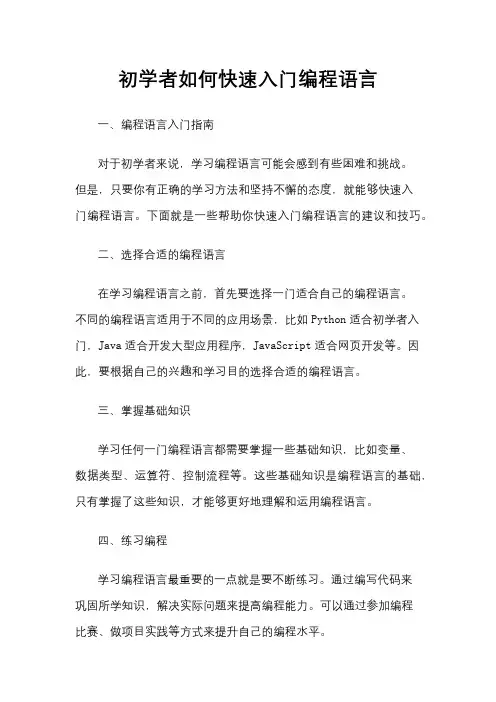 初学者如何快速入门编程语言

一、编程语言入门指南

对于初学者来说，学习编程语言可能会感到有些困难和挑战。但是，只要你有正确的学习方法和坚持不懈的态度，就能够快速入门编程语言。下面就是一些帮助你快速入门编程语言的建议和技巧。

二、选择合适的编程语言

在学习编程语言之前，首先要选择一门适合自己的编程语言。不同的编程语言适用于不同的应用场景，比如 Python 适合初学者入门，Java 适合开发大型应用程序，JavaScript 适合网页开发等。因此，要根据自己的兴趣和学习目的选择合适的编程语言。

三、掌握基础知识

学习任何一门编程语言都需要掌握一些基础知识，比如变量、数据类型、运算符、控制流程等。这些基础知识是编程语言的基础，只有掌握了这些知识，才能够更好地理解和运用编程语言。

四、练习编程

学习编程语言最重要的一点就是要不断练习。通过编写代码来巩固所学知识，解决实际问题来提高编程能力。可以通过参加编程比赛、做项目实践等方式来提升自己的编程水平。